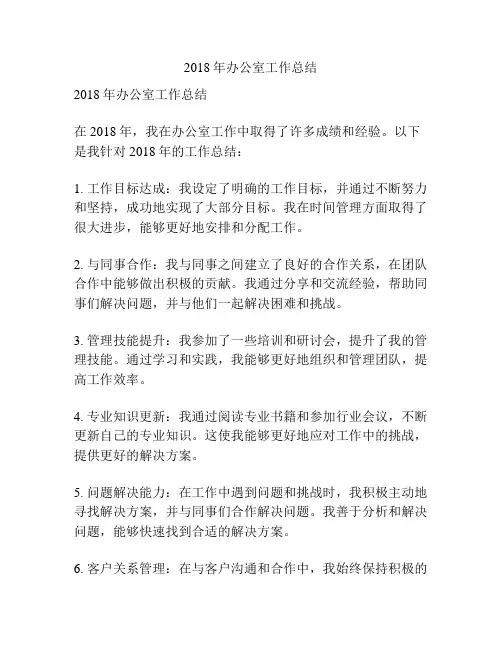 2018 年办公室工作总结

2018 年办公室工作总结

在 2018 年，我在办公室工作中取得了许多成绩和经验。以下是我针对 2018 年的工作总结：

1. 工作目标达成：我设定了明确的工作目标，并通过不断努力和坚持，成功地实现了大部分目标。我在时间管理方面取得了很大进步，能够更好地安排和分配工作。

2. 与同事合作：我与同事之间建立了良好的合作关系，在团队合作中能够做出积极的贡献。我通过分享和交流经验，帮助同事们解决问题，并与他们一起解决困难和挑战。

3. 管理技能提升：我参加了一些培训和研讨会，提升了我的管理技能。通过学习和实践，我能够更好地组织和管理团队，提高工作效率。

4. 专业知识更新：我通过阅读专业书籍和参加行业会议，不断更新自己的专业知识。这使我能够更好地应对工作中的挑战，提供更好的解决方案。

5. 问题解决能力：在工作中遇到问题和挑战时，我积极主动地寻找解决方案，并与同事们合作解决问题。我善于分析和解决问题，能够快速找到合适的解决方案。

6. 客户关系管理：在与客户沟通和合作中，我始终保持积极的